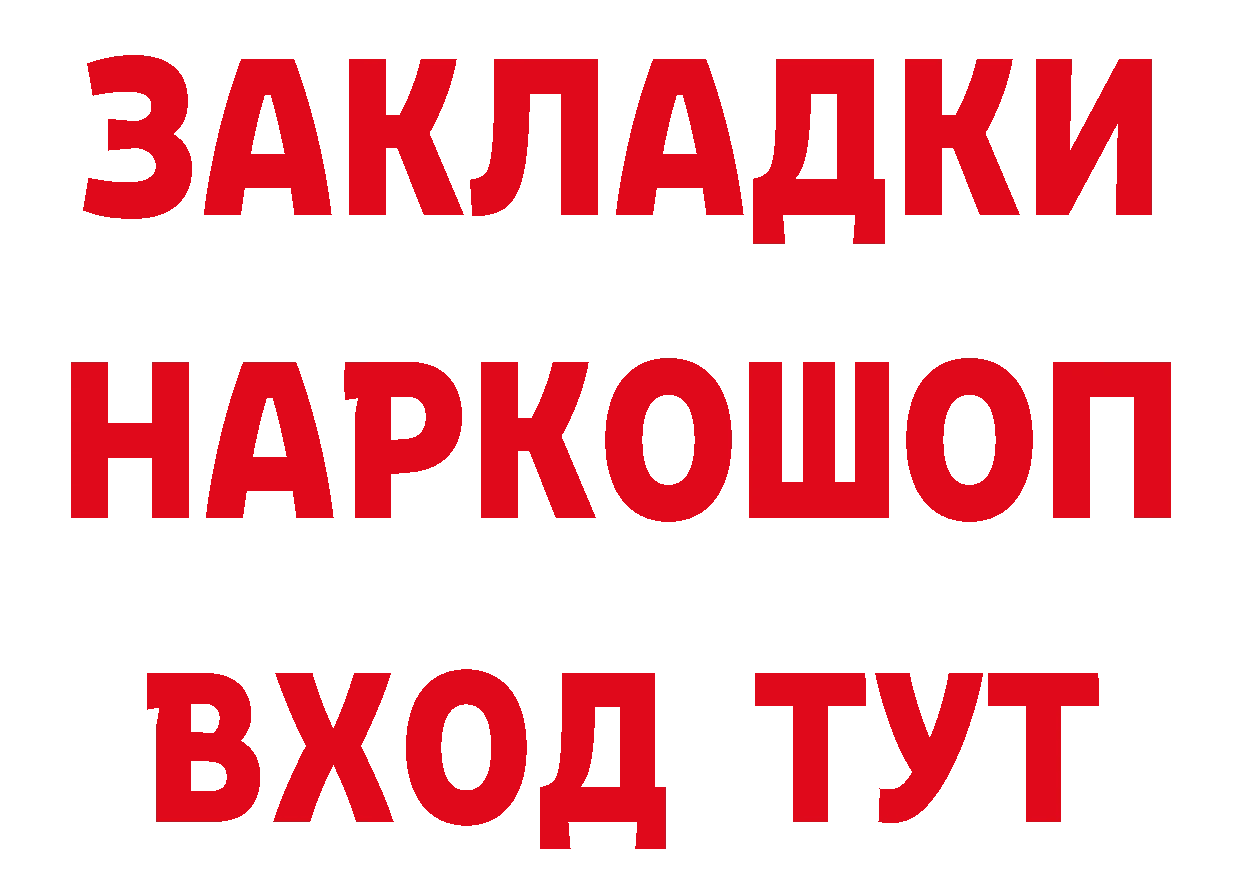 ЗАКЛАДКИ
НАРКОШОП
ВХОД ТУТ